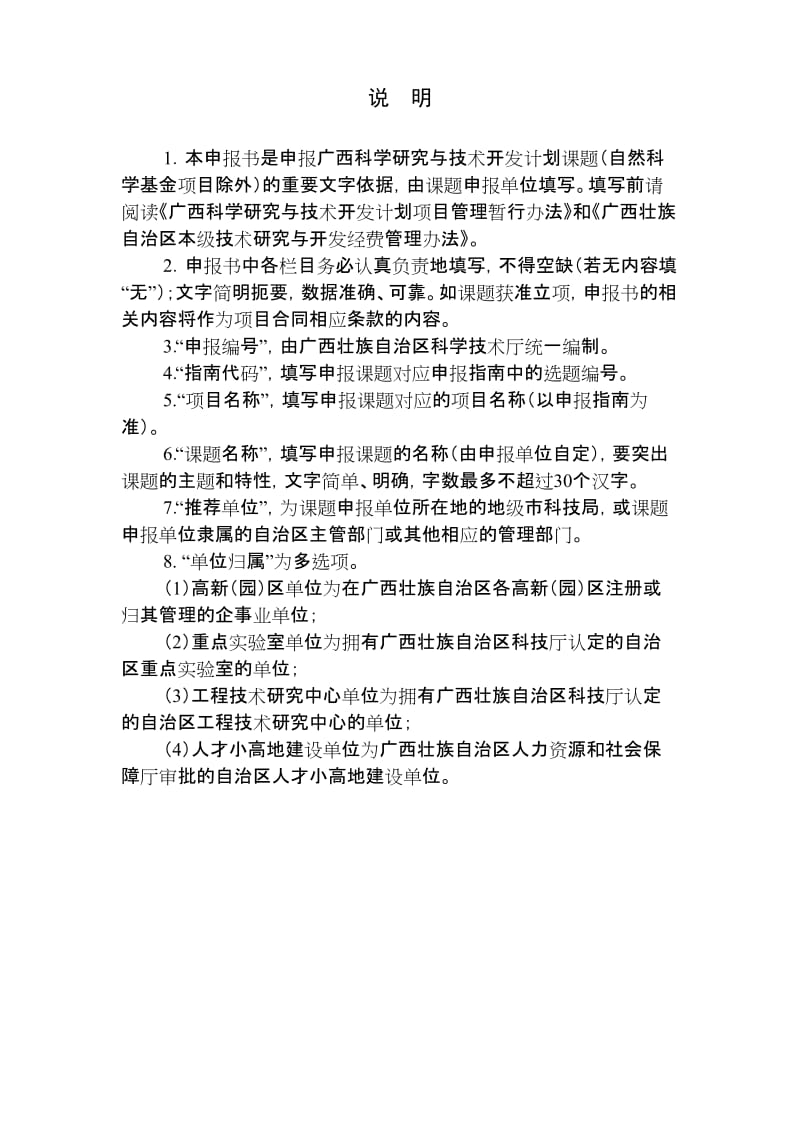 说　明

1. 本申报书是申报广西科学研究与技术开发计划课题（自然科学基金项目除外）的重要文字依据，由课题申报单位填写。填写前请阅读《广西科学研究与技术开发计划项目管理暂行办法》和《广西壮族自治区本级技术研究与开发经费管理办法》。

2. 申报书中各栏目务必认真负责地填写，不得空缺（若无内容填“无”）；文字简明扼要，数据准确、可靠。如课题获准立项，申报书的相关内容将作为项目合同相应条款的内容。

3.“申报编号”，由广西壮族自治区科学技术厅统一编制。

4.“指南代码”，填写申报课题对应申报指南中的选题编号。

5.“项目名称”，填写申报课题对应的项目名称（以申报指南为准）。

6.“课题名称”，填写申报课题的名称（由申报单位自定），要突出课题的主题和特性，文字简单、明确，字数最多不超过30个汉字。

7.“推荐单位”，为课题申报单位所在地的地级市科技局，或课题申报单位隶属的自治区主管部门或其他相应的管理部门。

8. “单位归属”为多选项。

（1）高新（园）区单位为在广西壮族自治区各高新（园）区注册或归其管理的企事业单位；

（2）重点实验室单位为拥有广西壮族自治区科技厅认定的自治区重点实验室的单位；

（3）工程技术研究中心单位为拥有广西壮族自治区科技厅认定的自治区工程技术研究中心的单位；

（4）人才小高地建设单位为广西壮族自治区人力资源和社会保障厅审批的自治区人才小高地建设单位。